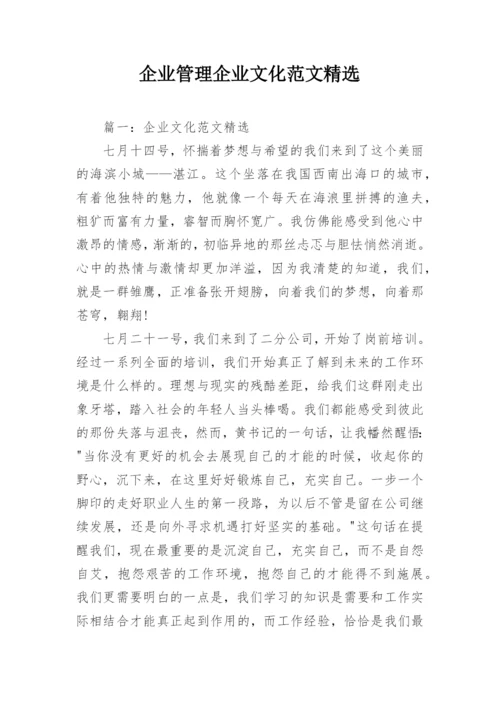 企业管理企业文化范文精选

篇一：企业文化范文精选

七月十四号，怀揣着梦想与希望的我们来到了这个美丽的海滨小城——湛江。这个坐落在我国西南出海口的城市，有着他独特的魅力，他就像一个每天在海浪里拼搏的渔夫，粗犷而富有力量，睿智而胸怀宽广。我仿佛能感受到他心中激昂的情感，渐渐的，初临异地的那丝忐忑与胆怯悄然消逝。心中的热情与激情却更加洋溢，因为我清楚的知道，我们，就是一群雏鹰，正准备张开翅膀，向着我们的梦想，向着那苍穹，翱翔！

七月二十一号，我们来到了二分公司，开始了岗前培训。经过一系列全面的培训，我们开始真正了解到未来的工作环境是什么样的。理想与现实的残酷差距，给我们这群刚走出象牙塔，踏入社会的年轻人当头棒喝。我们都能感受到彼此的那份失落与沮丧，然而，黄书记的一句话，让我幡然醒悟："当你没有更好的机会去展现自己的才能的时候，收起你的野心，沉下来，在这里好好锻炼自己，充实自己。一步一个脚印的走好职业人生的第一段路，为以后不管是留在公司继续发展，还是向外寻求机遇打好坚实的基础。"这句话在提醒我们，现在最重要的是沉淀自己，充实自己，而不是自怨自艾，抱怨艰苦的工作环境，抱怨自己的才能得不到施展。我们更需要明白的一点是，我们学习的知识是需要和工作实际相结合才能真正起到作用的，而工作经验，恰恰是我们最